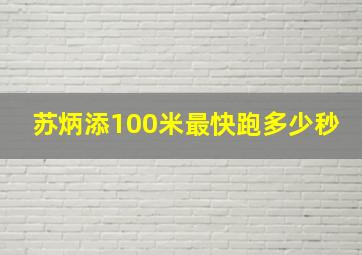 苏炳添100米最快跑多少秒